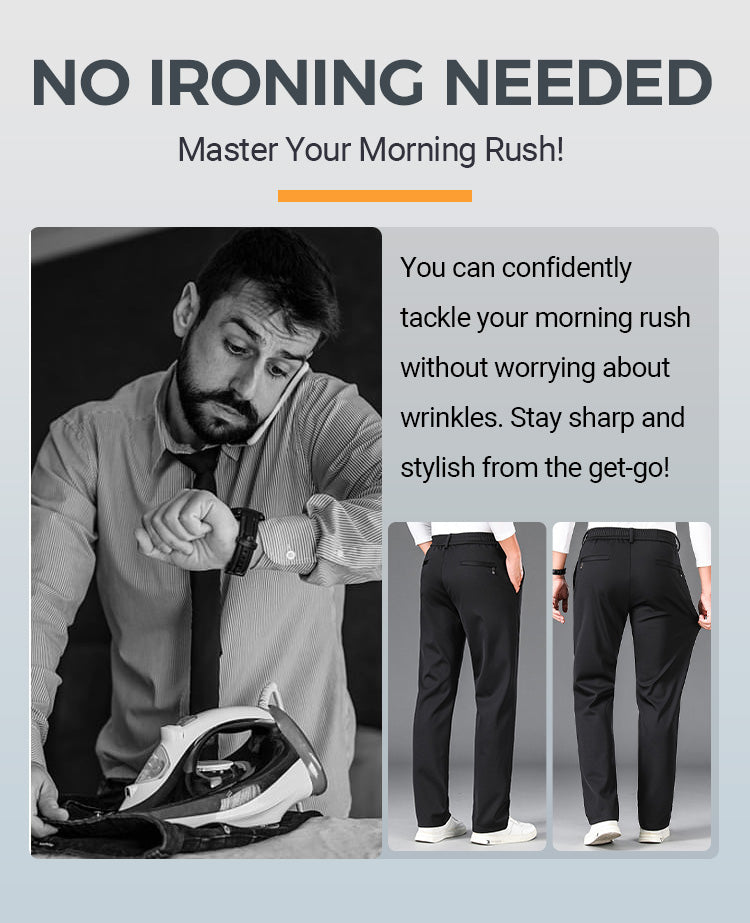 NO IRONING NEEDED

Master Your Morning Rush!

You can confidently tackle your morning rush without worrying about wrinkles. Stay sharp and stylish from the get-go!